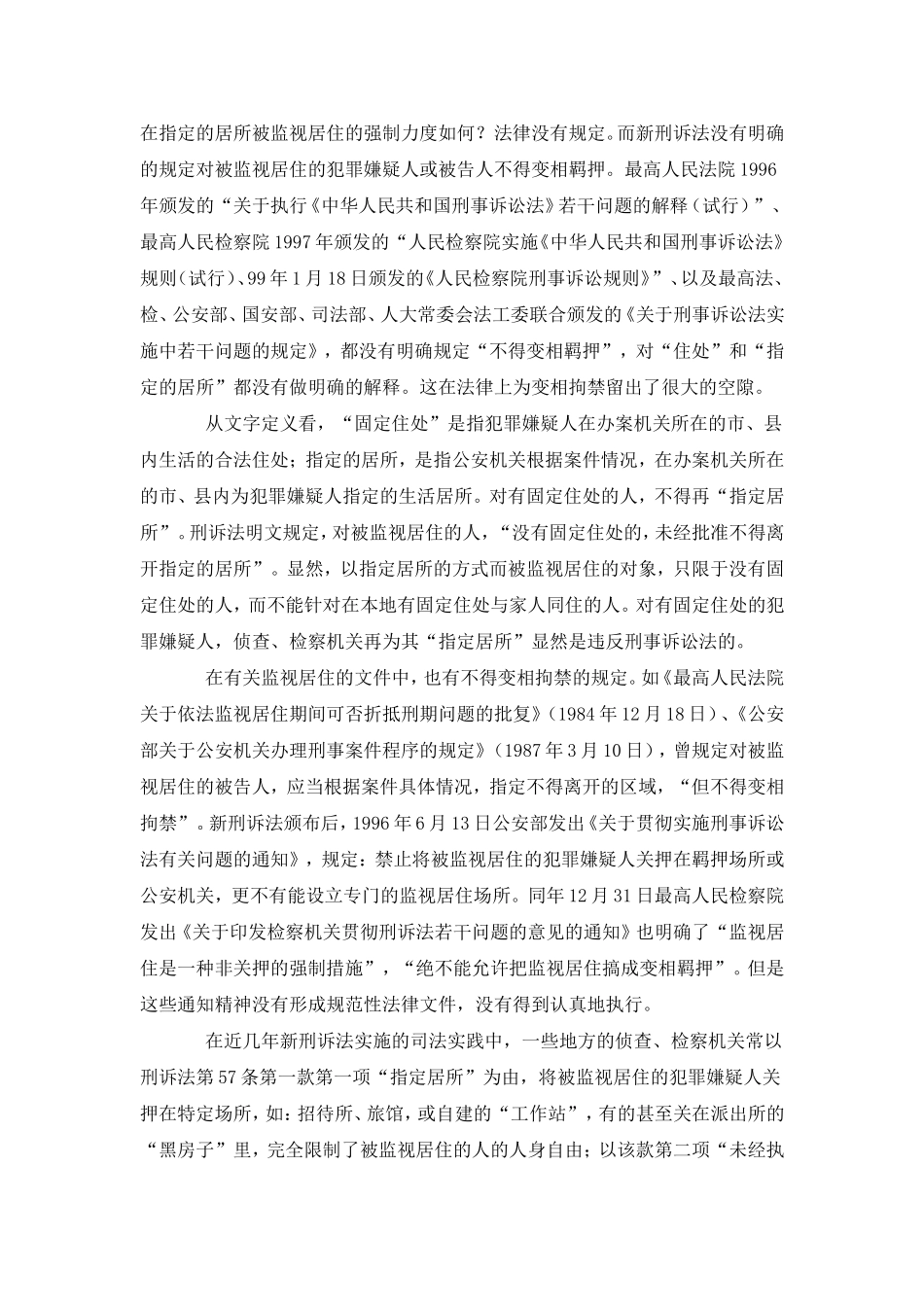 在指定的居所被监视居住的强制力度如何？法律没有规定。而新刑诉法没有明确的规定对被监视居住的犯罪嫌疑人或被告人不得变相羁押。最高人民法院1996年颁发的“关于执行《中华人民共和国刑事诉讼法》若干问题的解释（试行）”、最高人民检察院1997年颁发的“人民检察院实施《中华人民共和国刑事诉讼法》规则（试行）、99年1月18日颁发的《人民检察院刑事诉讼规则》”、以及最高法、检、公安部、国安部、司法部、人大常委会法工委联合颁发的《关于刑事诉讼法实施中若干问题的规定》，都没有明确规定“不得变相羁押”，对“住处”和“指定的居所”都没有做明确的解释。这在法律上为变相拘禁留出了很大的空隙。

从文字定义看，“固定住处”是指犯罪嫌疑人在办案机关所在的市、县内生活的合法住处；指定的居所，是指公安机关根据案件情况，在办案机关所在的市、县内为犯罪嫌疑人指定的生活居所。对有固定住处的人，不得再“指定居所”。刑诉法明文规定，对被监视居住的人，“没有固定住处的，未经批准不得离开指定的居所”。显然，以指定居所的方式而被监视居住的对象，只限于没有固定住处的人，而不能针对在本地有固定住处与家人同住的人。对有固定住处的犯罪嫌疑人，侦查、检察机关再为其“指定居所”显然是违反刑事诉讼法的。

在有关监视居住的文件中，也有不得变相拘禁的规定。如《最高人民法院关于依法监视居住期间可否折抵刑期问题的批复》（1984年12月18日）、《公安部关于公安机关办理刑事案件程序的规定》（1987年3月10日），曾规定对被监视居住的被告人，应当根据案件具体情况，指定不得离开的区域，“但不得变相拘禁”。新刑诉法颁布后，1996年6月13日公安部发出《关于贯彻实施刑事诉讼法有关问题的通知》，规定：禁止将被监视居住的犯罪嫌疑人关押在羁押场所或公安机关，更不有能设立专门的监视居住场所。同年12月31日最高人民检察院发出《关于印发检察机关贯彻刑诉法若干问题的意见的通知》也明确了“监视居住是一种非关押的强制措施”，“绝不能允许把监视居住搞成变相羁押”。但是这些通知精神没有形成规范性法律文件，没有得到认真地执行。

在近几年新刑诉法实施的司法实践中，一些地方的侦查、检察机关常以刑诉法第57条第一款第一项“指定居所”为由，将被监视居住的犯罪嫌疑人关押在特定场所，如：招待所、旅馆，或自建的“工作站”，有的甚至关在派出所的“黑房子”里，完全限制了被监视居住的人的人身自由；以该款第二项“未经执